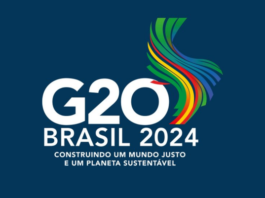 G20
BRASIL 2024
CONSTRUINDO UM MUNDO JUSTO
E UM PLANETA SUSTENTÁVEL